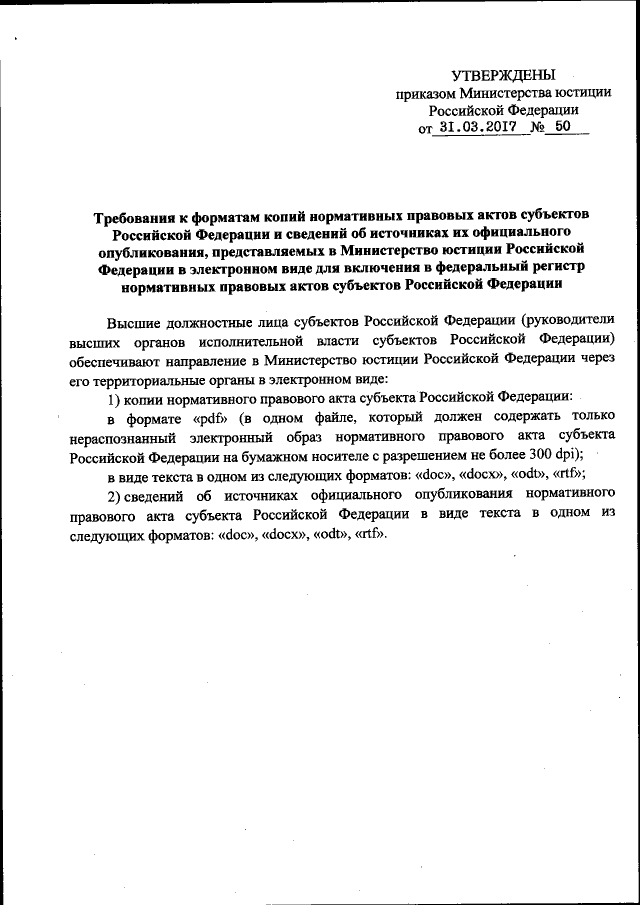 УТВЕРЖДЕНЫ
приказом Министерства юстиции Российской Федерации
от 31.03.2017 № 50

Требования к форматам копий нормативных правовых актов субъектов Российской Федерации и сведений об источниках их официального опубликования, представляемых в Министерство юстиции Российской Федерации в электронном виде для включения в федеральный регистр нормативных правовых актов субъектов Российской Федерации

Высшие должностные лица субъектов Российской Федерации (руководители высших органов исполнительной власти субъектов Российской Федерации) обеспечивают направление в Министерство юстиции Российской Федерации через его территориальные органы в электронном виде:

1) копии нормативного правового акта субъекта Российской Федерации:

в формате «pdf» (в одном файле, который должен содержать только нераспознанный электронный образ нормативного правового акта субъекта Российской Федерации на бумажном носителе с разрешением не более 300 dpi);

в виде текста в одном из следующих форматов: «doc», «docx», «odt», «rtf»;

2) сведений об источниках официального опубликования нормативного правового акта субъекта Российской Федерации в виде текста в одном из следующих форматов: «doc», «docx», «odt», «rtf».